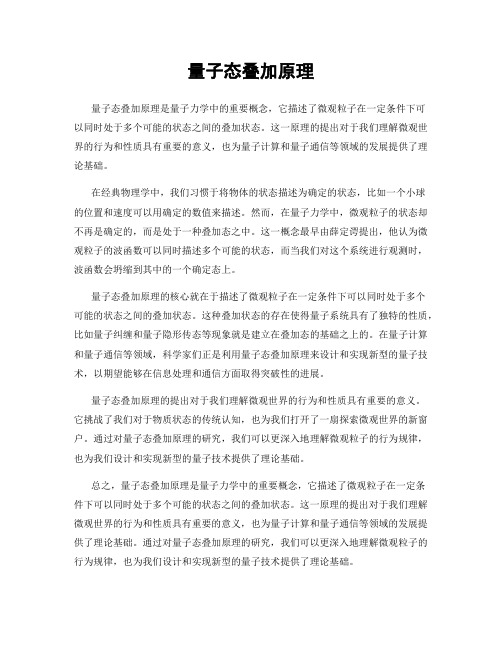 量子态叠加原理

量子态叠加原理是量子力学中的重要概念，它描述了微观粒子在一定条件下可以同时处于多个可能的状态之间的叠加状态。这一原理的提出对于我们理解微观世界的行为和性质具有重要的意义，也为量子计算和量子通信等领域的发展提供了理论基础。

在经典物理学中，我们习惯于将物体的状态描述为确定的状态，比如一个小球的位置和速度可以用确定的数值来描述。然而，在量子力学中，微观粒子的状态却不再是确定的，而是处于一种叠加态之中。这一概念最早由薛定谔提出，他认为微观粒子的波函数可以同时描述多个可能的状态，而当我们对这个系统进行观测时，波函数会坍缩到其中的一个确定态上。

量子态叠加原理的核心就在于描述了微观粒子在一定条件下可以同时处于多个可能的状态之间的叠加状态。这种叠加状态的存在使得量子系统具有了独特的性质，比如量子纠缠和量子隐形传态等现象就是建立在叠加态的基础之上的。在量子计算和量子通信等领域，科学家们正是利用量子态叠加原理来设计和实现新型的量子技术，以期望能够在信息处理和通信方面取得突破性的进展。

量子态叠加原理的提出对于我们理解微观世界的行为和性质具有重要的意义。它挑战了我们对于物质状态的传统认知，也为我们打开了一扇探索微观世界的新窗户。通过对量子态叠加原理的研究，我们可以更深入地理解微观粒子的行为规律，也为我们设计和实现新型的量子技术提供了理论基础。

总之，量子态叠加原理是量子力学中的重要概念，它描述了微观粒子在一定条件下可以同时处于多个可能的状态之间的叠加状态。这一原理的提出对于我们理解微观世界的行为和性质具有重要的意义，也为量子计算和量子通信等领域的发展提供了理论基础。通过对量子态叠加原理的研究，我们可以更深入地理解微观粒子的行为规律，也为我们设计和实现新型的量子技术提供了理论基础。